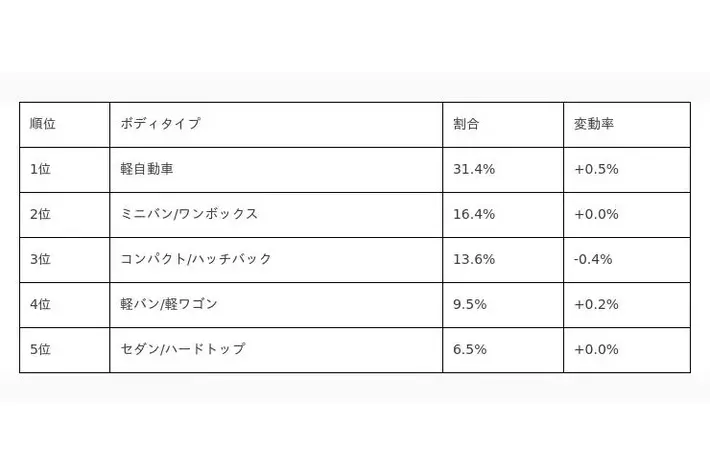 | 順位 | ボディタイプ | 割合 | 変動率 |
|---|---|---|---|
| 1位 | 軽自動車 | 31.4% | +0.5% |
| 2位 | ミニバン/ワンボックス | 16.4% | +0.0% |
| 3位 | コンパクト/ハッチバック | 13.6% | -0.4% |
| 4位 | 軽バン/軽ワゴン | 9.5% | +0.2% |
| 5位 | セダン/ハードトップ | 6.5% | +0.0% |